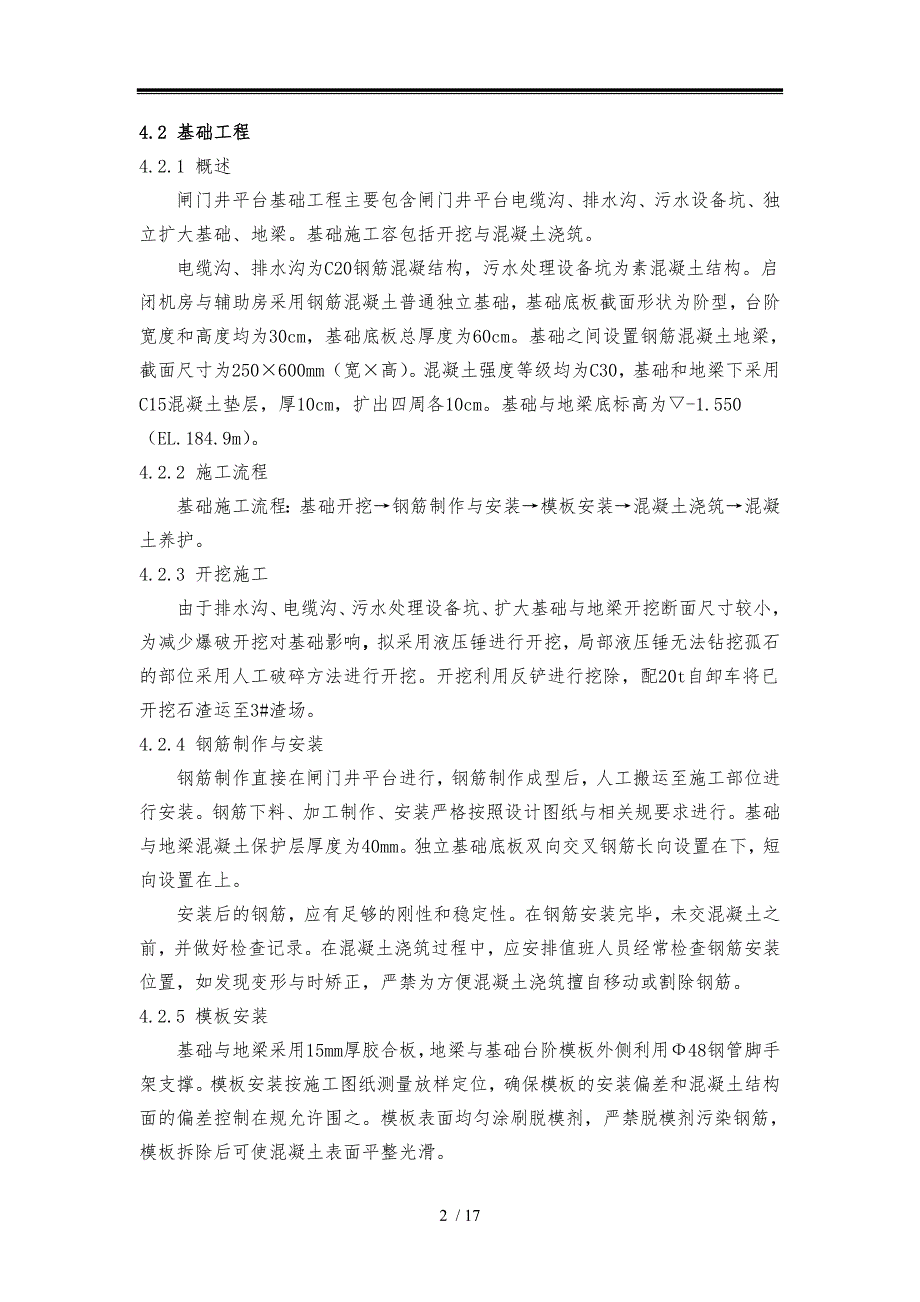 4.2 基础工程

4.2.1 概述

闸门井平台基础工程主要包含闸门井平台电缆沟、排水沟、污水设备坑、独立扩大基础、地梁。基础施工容包括开挖与混凝土浇筑。

电缆沟、排水沟为C20钢筋混凝结构，污水处理设备坑为素混凝土结构。启闭机房与辅助房采用钢筋混凝土普通独立基础，基础底板截面形状为阶型，台阶宽度和高度均为30cm，基础底板总厚度为60cm。基础之间设置钢筋混凝土地梁，截面尺寸为250×600mm（宽×高）。混凝土强度等级均为C30，基础和地梁下采用C15混凝土垫层，厚10cm，扩出四周各10cm。基础与地梁底标高为▽-1.550（EL.184.9m）。

4.2.2 施工流程

基础施工流程：基础开挖→钢筋制作与安装→模板安装→混凝土浇筑→混凝土养护。

4.2.3 开挖施工

由于排水沟、电缆沟、污水处理设备坑、扩大基础与地梁开挖断面尺寸较小，为减少爆破开挖对基础影响，拟采用液压锤进行开挖，局部液压锤无法钻挖孤石的部位采用人工破碎方法进行开挖。开挖利用反铲进行挖除，配20t自卸车将已开挖石渣运至3#渣场。

4.2.4 钢筋制作与安装

钢筋制作直接在闸门井平台进行，钢筋制作成型后，人工搬运至施工部位进行安装。钢筋下料、加工制作、安装严格按照设计图纸与相关规要求进行。基础与地梁混凝土保护层厚度为40mm。独立基础底板双向交叉钢筋长向设置在下，短向设置在上。

安装后的钢筋，应有足够的刚性和稳定性。在钢筋安装完毕，未交混凝土之前，并做好检查记录。在混凝土浇筑过程中，应安排值班人员经常检查钢筋安装位置，如发现变形与时矫正，严禁为方便混凝土浇筑擅自移动或割除钢筋。

4.2.5 模板安装

基础与地梁采用15mm厚胶合板，地梁与基础台阶模板外侧利用Φ48钢管脚手架支撑。模板安装按施工图纸测量放样定位，确保模板的安装偏差和混凝土结构面的偏差控制在规允许围之。模板表面均匀涂刷脱模剂，严禁脱模剂污染钢筋，模板拆除后可使混凝土表面平整光滑。

2 / 17